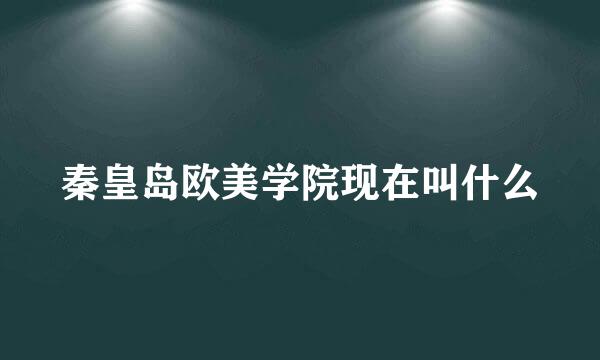 秦皇岛欧美学院现在叫什么